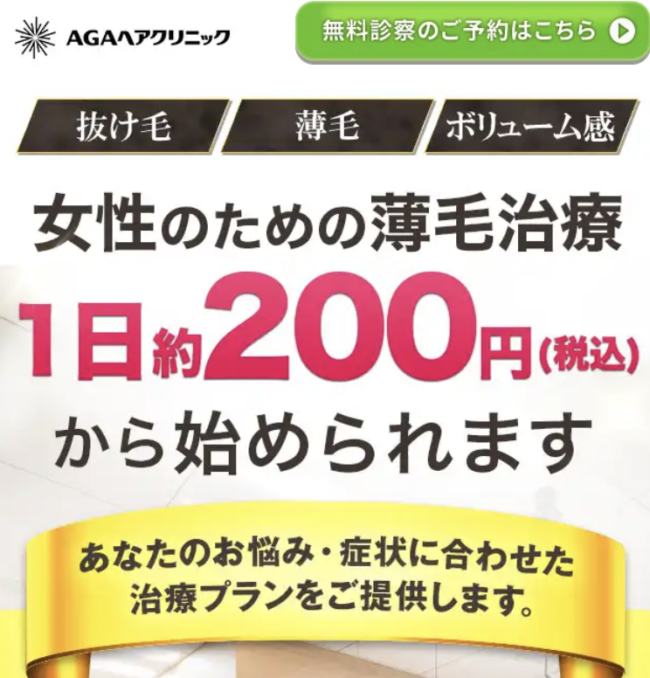 AGAヘアクリニック

無料診察のご予約はこちら

抜け毛

薄毛

ボリューム感

女性のための薄毛治療

1日約200円(税込)

から始められます

あなたのお悩み・症状に合わせた治療プランをご提供します。